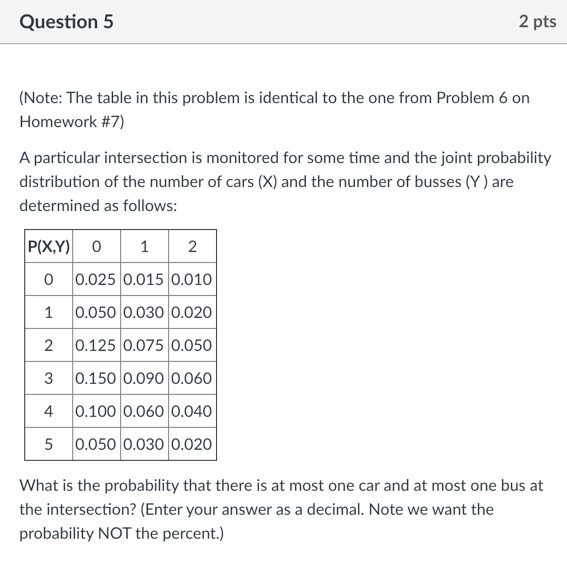 Question 5

2 pts

(Note: The table in this problem is identical to the one from Problem 6 on Homework #7)

A particular intersection is monitored for some time and the joint probability distribution of the number of cars (X) and the number of busses (Y ) are determined as follows:

| P(X,Y) | 0 | 1 | 2 |
|---|---|---|---|
| 0 | 0.025 | 0.015 | 0.010 |
| 1 | 0.050 | 0.030 | 0.020 |
| 2 | 0.125 | 0.075 | 0.050 |
| 3 | 0.150 | 0.090 | 0.060 |
| 4 | 0.100 | 0.060 | 0.040 |
| 5 | 0.050 | 0.030 | 0.020 |

What is the probability that there is at most one car and at most one bus at the intersection? (Enter your answer as a decimal. Note we want the probability NOT the percent.)